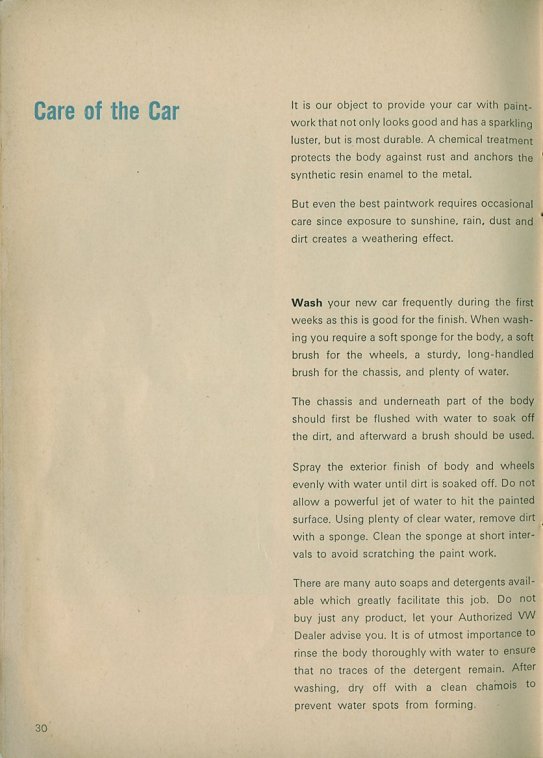 Care of the Car

It is our object to provide your car with paintwork that not only looks good and has a sparkling luster, but is most durable. A chemical treatment protects the body against rust and anchors the synthetic resin enamel to the metal.

But even the best paintwork requires occasional care since exposure to sunshine, rain, dust and dirt creates a weathering effect.

Wash your new car frequently during the first weeks as this is good for the finish. When washing you require a soft sponge for the body, a soft brush for the wheels, a sturdy, long-handled brush for the chassis, and plenty of water.

The chassis and underneath part of the body should first be flushed with water to soak off the dirt, and afterward a brush should be used.

Spray the exterior finish of body and wheels evenly with water until dirt is soaked off. Do not allow a powerful jet of water to hit the painted surface. Using plenty of clear water, remove dirt with a sponge. Clean the sponge at short intervals to avoid scratching the paint work.

There are many auto soaps and detergents available which greatly facilitate this job. Do not buy just any product, let your Authorized VW Dealer advise you. It is of utmost importance to rinse the body thoroughly with water to ensure that no traces of the detergent remain. After washing, dry off with a clean chamois to prevent water spots from forming.

30